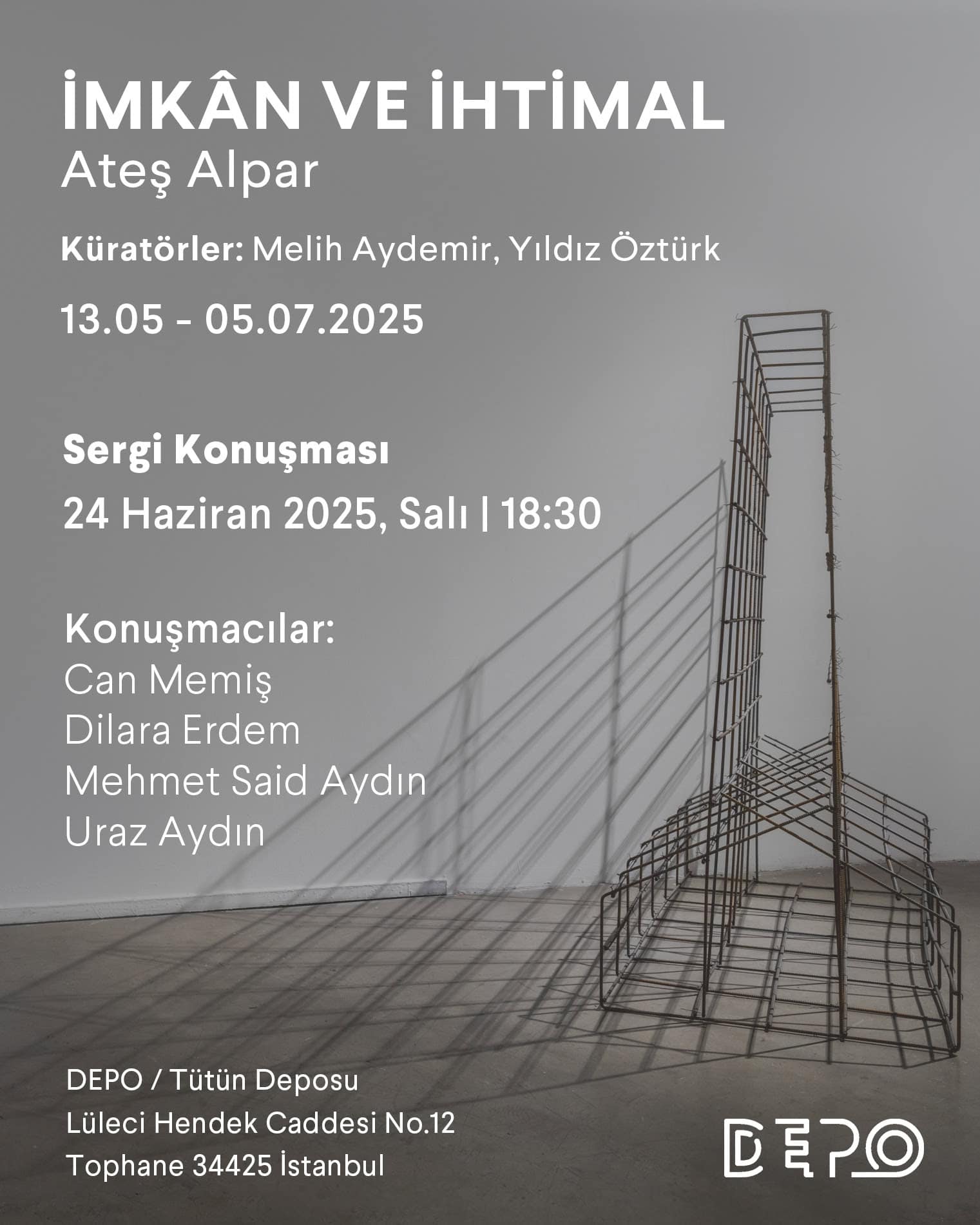 İMKÂN VE İHTİMAL
Ateş Alpar

Küratörler: Melih Aydemir, Yıldız Öztürk

13.05 - 05.07.2025

Sergi Konuşması
24 Haziran 2025, Salı | 18:30

Konuşmacılar:
Can Memiş
Dilara Erdem
Mehmet Said Aydın
Uraz Aydın

DEPO / Tütün Deposu
Lüleci Hendek Caddesi No.12
Tophane 34425 İstanbul

DEPO